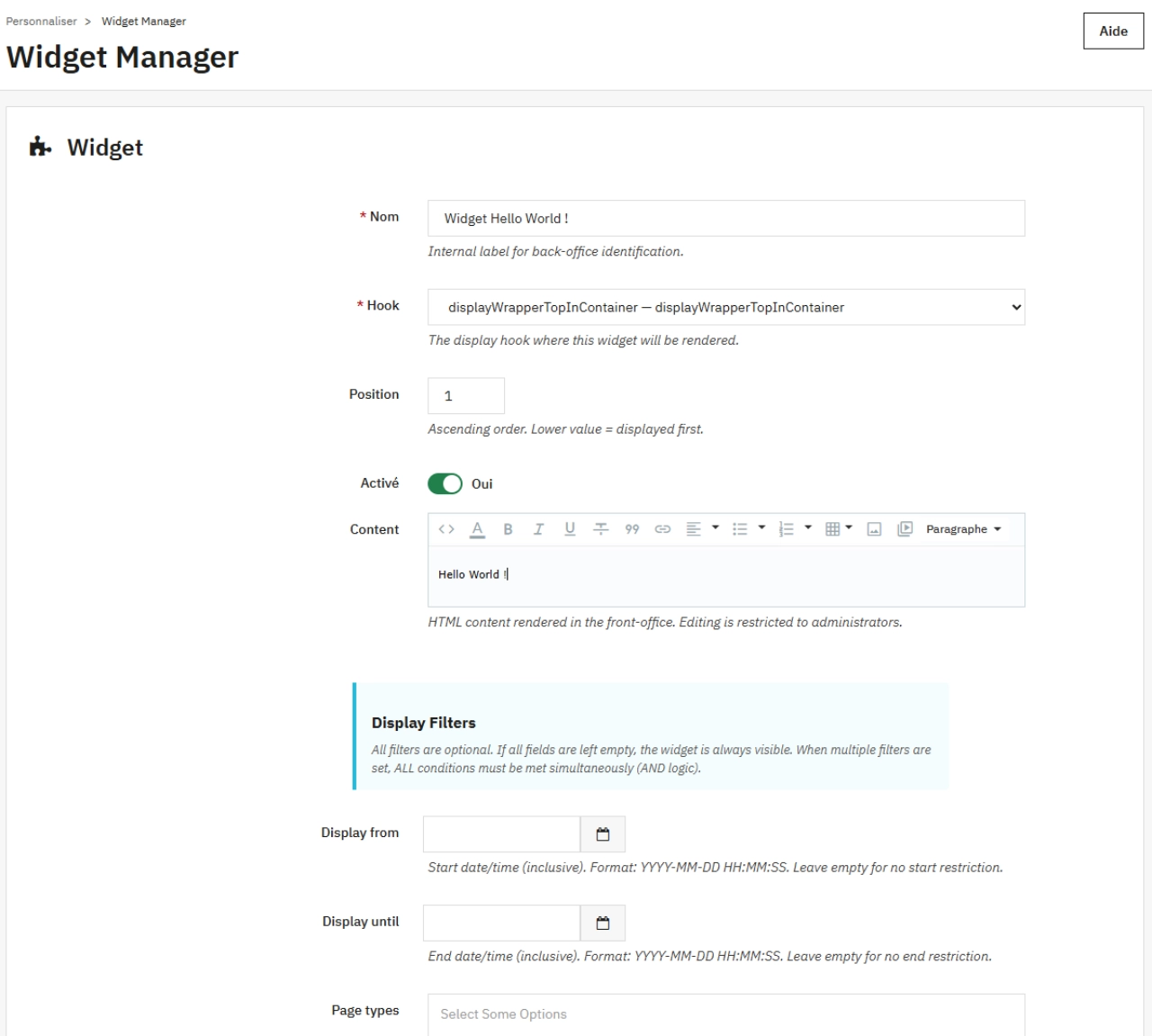 Personnaliser > Widget Manager

Widget Manager

Aide

Widget

* Nom
Widget Hello World !
Internal label for back-office identification.

* Hook
displayWrapperTopInContainer — displayWrapperTopInContainer
The display hook where this widget will be rendered.

Position
1
Ascending order. Lower value = displayed first.

Activé
Oui

Content
Paragraphe
Hello World !
HTML content rendered in the front-office. Editing is restricted to administrators.

Display Filters
All filters are optional. If all fields are left empty, the widget is always visible. When multiple filters are set, ALL conditions must be met simultaneously (AND logic).

Display from
Start date/time (inclusive). Format: YYYY-MM-DD HH:MM:SS. Leave empty for no start restriction.

Display until
End date/time (inclusive). Format: YYYY-MM-DD HH:MM:SS. Leave empty for no end restriction.

Page types
Select Some Options